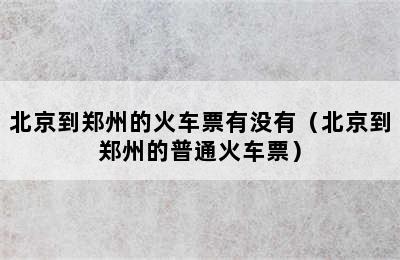 北京到郑州的火车票有没有（北京到郑州的普通火车票）